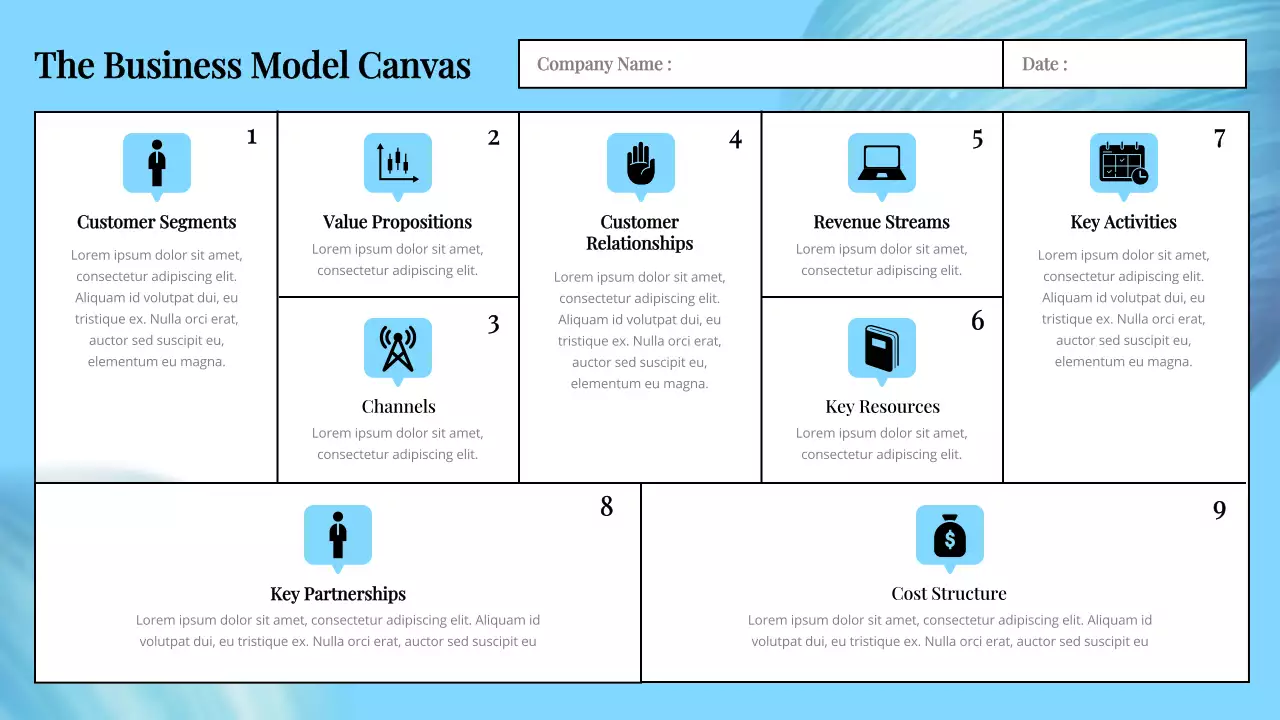 The Business Model Canvas

Company Name :

Date :

1
Customer Segments
Lorem ipsum dolor sit amet, consectetur adipiscing elit. Aliquam id volutpat dui, eu tristique ex. Nulla orci erat, auctor sed suscipit eu, elementum eu magna.

2
Value Propositions
Lorem ipsum dolor sit amet, consectetur adipiscing elit.

3
Channels
Lorem ipsum dolor sit amet, consectetur adipiscing elit.

4
Customer Relationships
Lorem ipsum dolor sit amet, consectetur adipiscing elit. Aliquam id volutpat dui, eu tristique ex. Nulla orci erat, auctor sed suscipit eu, elementum eu magna.

5
Revenue Streams
Lorem ipsum dolor sit amet, consectetur adipiscing elit.

6
Key Resources
Lorem ipsum dolor sit amet, consectetur adipiscing elit.

7
Key Activities
Lorem ipsum dolor sit amet, consectetur adipiscing elit. Aliquam id volutpat dui, eu tristique ex. Nulla orci erat, auctor sed suscipit eu, elementum eu magna.

8
Key Partnerships
Lorem ipsum dolor sit amet, consectetur adipiscing elit. Aliquam id volutpat dui, eu tristique ex. Nulla orci erat, auctor sed suscipit eu

9
Cost Structure
Lorem ipsum dolor sit amet, consectetur adipiscing elit. Aliquam id volutpat dui, eu tristique ex. Nulla orci erat, auctor sed suscipit eu